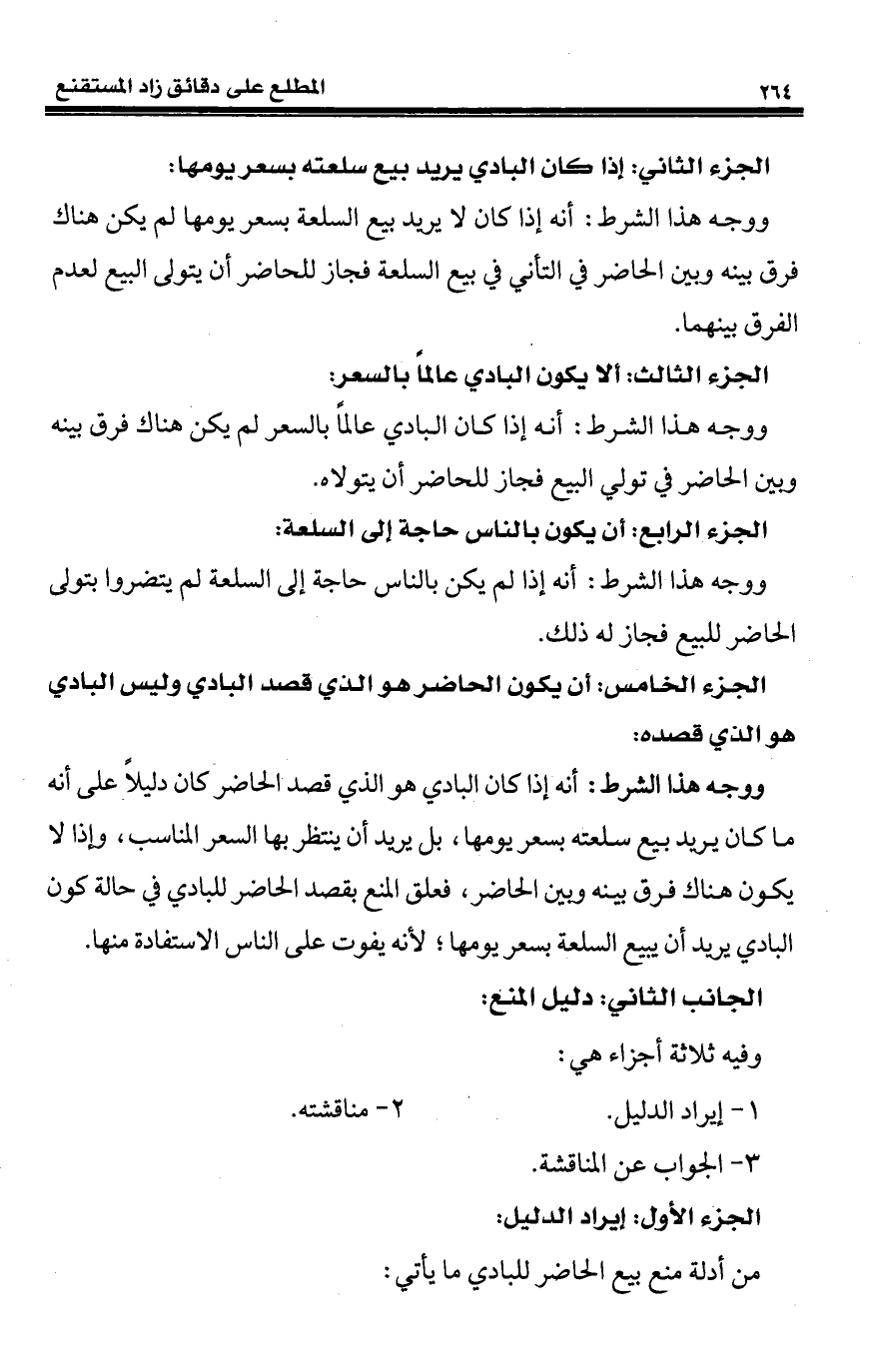 ٢٦٤ المطلع على دقائق زاد المستقنع

الجزء الثاني: إذا كان البادي يريد بيع سلعته بسعر يومها:

ووجه هذا الشرط: أنه إذا كان لا يريد بيع السلعة بسعر يومها لم يكن هناك فرق بينه وبين الحاضر في التأني في بيع السلعة فجاز للحاضر أن يتولى البيع لعدم الفرق بينهما.

الجزء الثالث: ألا يكون البادي عالماً بالسعر:

ووجه هذا الشرط: أنه إذا كان البادي عالماً بالسعر لم يكن هناك فرق بينه وبين الحاضر في تولي البيع فجاز للحاضر أن يتولاه.

الجزء الرابع: أن يكون بالناس حاجة إلى السلعة:

ووجه هذا الشرط: أنه إذا لم يكن بالناس حاجة إلى السلعة لم يتضروا بتولى الحاضر للبيع فجاز له ذلك.

الجزء الخامس: أن يكون الحاضر هو الذي قصد البادي وليس البادي هو الذي قصده:

ووجه هذا الشرط: أنه إذا كان البادي هو الذي قصد الحاضر كان دليلاً على أنه ما كان يريد بيع سلعته بسعر يومها، بل يريد أن ينتظر بها السعر المناسب، وإذا لا يكون هناك فرق بينه وبين الحاضر، فعلق المنع بقصد الحاضر للبادي في حالة كون البادي يريد أن يبيع السلعة بسعر يومها؛ لأنه يفوت على الناس الاستفادة منها.

الجانب الثاني: دليل المنع:

وفيه ثلاثة أجزاء هي:

١- إيراد الدليل. ٢- مناقشته.

٣- الجواب عن المناقشة.

الجزء الأول: إيراد الدليل:

من أدلة منع بيع الحاضر للبادي ما يأتي: